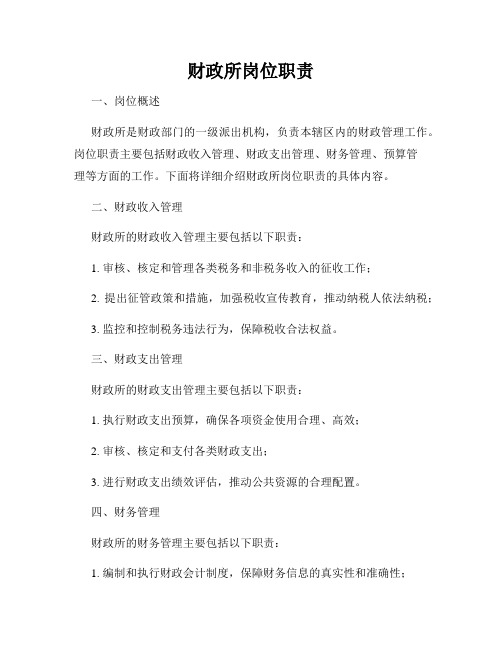 财政所岗位职责

一、岗位概述

财政所是财政部门的一级派出机构，负责本辖区内的财政管理工作。岗位职责主要包括财政收入管理、财政支出管理、财务管理、预算管理等方面的工作。下面将详细介绍财政所岗位职责的具体内容。

二、财政收入管理

财政所的财政收入管理主要包括以下职责：

1. 审核、核定和管理各类税务和非税务收入的征收工作；

2. 提出征管政策和措施，加强税收宣传教育，推动纳税人依法纳税；

3. 监控和控制税务违法行为，保障税收合法权益。

三、财政支出管理

财政所的财政支出管理主要包括以下职责：

1. 执行财政支出预算，确保各项资金使用合理、高效；

2. 审核、核定和支付各类财政支出；

3. 进行财政支出绩效评估，推动公共资源的合理配置。

四、财务管理

财政所的财务管理主要包括以下职责：

1. 编制和执行财政会计制度，保障财务信息的真实性和准确性；